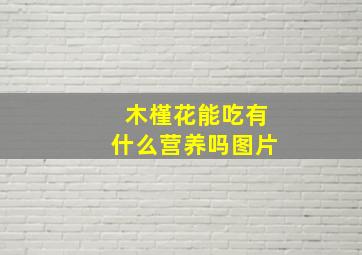 木槿花能吃有什么营养吗图片